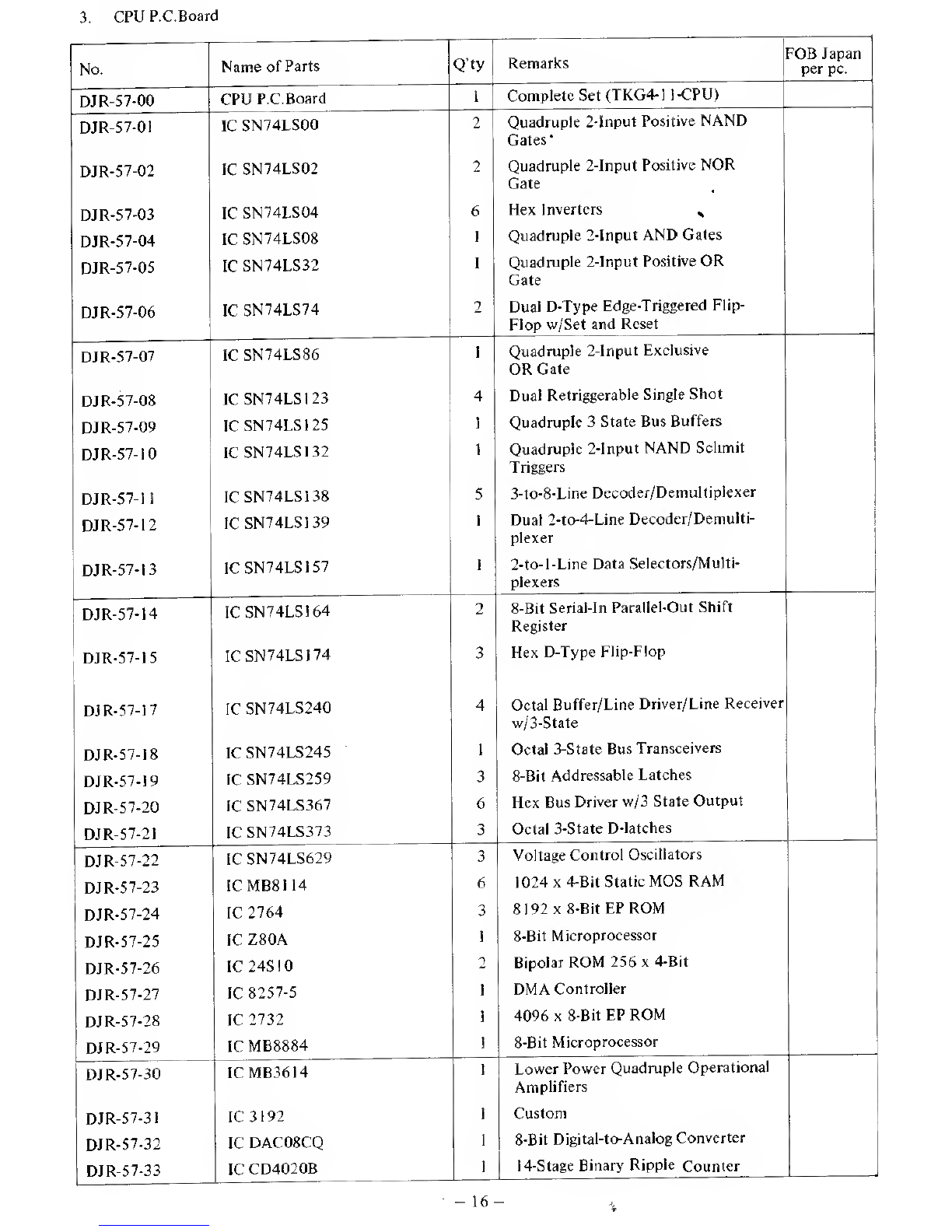 3. CPU P.C.Board

| No. | Name of Parts | Q'ty | Remarks | FOB Japan per pc. |
|---|---|---|---|---|
| DJR-57-00 | CPU P.C.Board | 1 | Complete Set (TKG4-11-CPU) | |
| DJR-57-01 | IC SN74LS00 | 2 | Quadruple 2-Input Positive NAND Gates | |
| DJR-57-02 | IC SN74LS02 | 2 | Quadruple 2-Input Positive NOR Gate | |
| DJR-57-03 | IC SN74LS04 | 6 | Hex Inverters | |
| DJR-57-04 | IC SN74LS08 | 1 | Quadruple 2-Input AND Gates | |
| DJR-57-05 | IC SN74LS32 | 1 | Quadruple 2-Input Positive OR Gate | |
| DJR-57-06 | IC SN74LS74 | 2 | Dual D-Type Edge-Triggered Flip-Flop w/Set and Reset | |
| DJR-57-07 | IC SN74LS86 | 1 | Quadruple 2-Input Exclusive OR Gate | |
| DJR-57-08 | IC SN74LS123 | 4 | Dual Retriggerable Single Shot | |
| DJR-57-09 | IC SN74LS125 | 1 | Quadruple 3 State Bus Buffers | |
| DJR-57-10 | IC SN74LS132 | 1 | Quadruple 2-Input NAND Schmit Triggers | |
| DJR-57-11 | IC SN74LS138 | 5 | 3-to-8-Line Decoder/Demultiplexer | |
| DJR-57-12 | IC SN74LS139 | 1 | Dual 2-to-4-Line Decoder/Demultiplexer | |
| DJR-57-13 | IC SN74LS157 | 1 | 2-to-1-Line Data Selectors/Multiplexers | |
| DJR-57-14 | IC SN74LS164 | 2 | 8-Bit Serial-In Parallel-Out Shift Register | |
| DJR-57-15 | IC SN74LS174 | 3 | Hex D-Type Flip-Flop | |
| DJR-57-17 | IC SN74LS240 | 4 | Octal Buffer/Line Driver/Line Receiver w/3-State | |
| DJR-57-18 | IC SN74LS245 | 1 | Octal 3-State Bus Transceivers | |
| DJR-57-19 | IC SN74LS259 | 3 | 8-Bit Addressable Latches | |
| DJR-57-20 | IC SN74LS367 | 6 | Hex Bus Driver w/3 State Output | |
| DJR-57-21 | IC SN74LS373 | 3 | Octal 3-State D-latches | |
| DJR-57-22 | IC SN74LS629 | 3 | Voltage Control Oscillators | |
| DJR-57-23 | IC MB8114 | 6 | 1024 x 4-Bit Static MOS RAM | |
| DJR-57-24 | IC 2764 | 3 | 8192 x 8-Bit EP ROM | |
| DJR-57-25 | IC Z80A | 1 | 8-Bit Microprocessor | |
| DJR-57-26 | IC 24S10 | 2 | Bipolar ROM 256 x 4-Bit | |
| DJR-57-27 | IC 8257-5 | 1 | DMA Controller | |
| DJR-57-28 | IC 2732 | 1 | 4096 x 8-Bit EP ROM | |
| DJR-57-29 | IC MB8884 | 1 | 8-Bit Microprocessor | |
| DJR-57-30 | IC MB3614 | 1 | Lower Power Quadruple Operational Amplifiers | |
| DJR-57-31 | IC 3192 | 1 | Custom | |
| DJR-57-32 | IC DAC08CQ | 1 | 8-Bit Digital-to-Analog Converter | |
| DJR-57-33 | IC CD4020B | 1 | 14-Stage Binary Ripple Counter | |

– 16 –